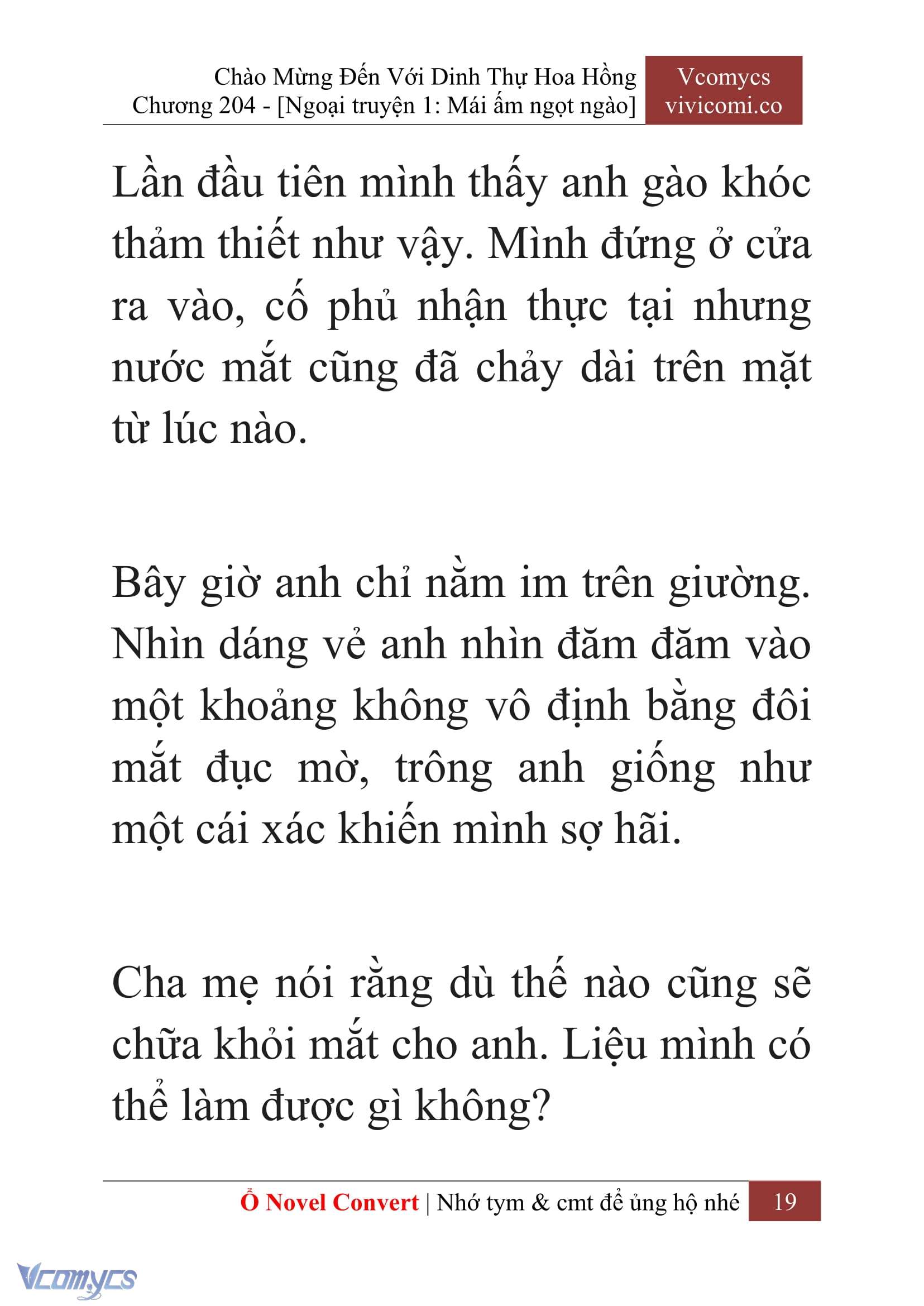 Chào Mừng Đến Với Dinh Thự Hoa Hồng
Chương 204 - [Ngoại truyện 1: Mái ấm ngọt ngào]

Vcomycs
vivicomi.co

Lần đầu tiên mình thấy anh gào khóc thảm thiết như vậy. Mình đứng ở cửa ra vào, cố phủ nhận thực tại nhưng nước mắt cũng đã chảy dài trên mặt từ lúc nào.

Bây giờ anh chỉ nằm im trên giường. Nhìn dáng vẻ anh nhìn đăm đăm vào một khoảng không vô định bằng đôi mắt đục mờ, trông anh giống như một cái xác khiến mình sợ hãi.

Cha mẹ nói rằng dù thế nào cũng sẽ chữa khỏi mắt cho anh. Liệu mình có thể làm được gì không?

Ổ Novel Convert | Nhớ tym & cmt để ủng hộ nhé 19

Vcomycs